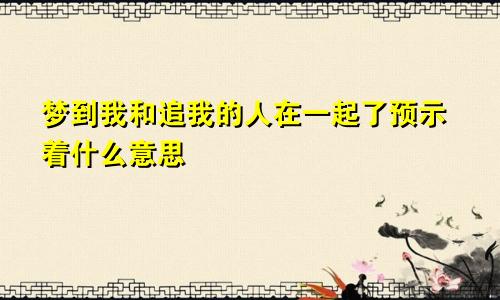 梦到我和追我的人在一起了预示着什么意思